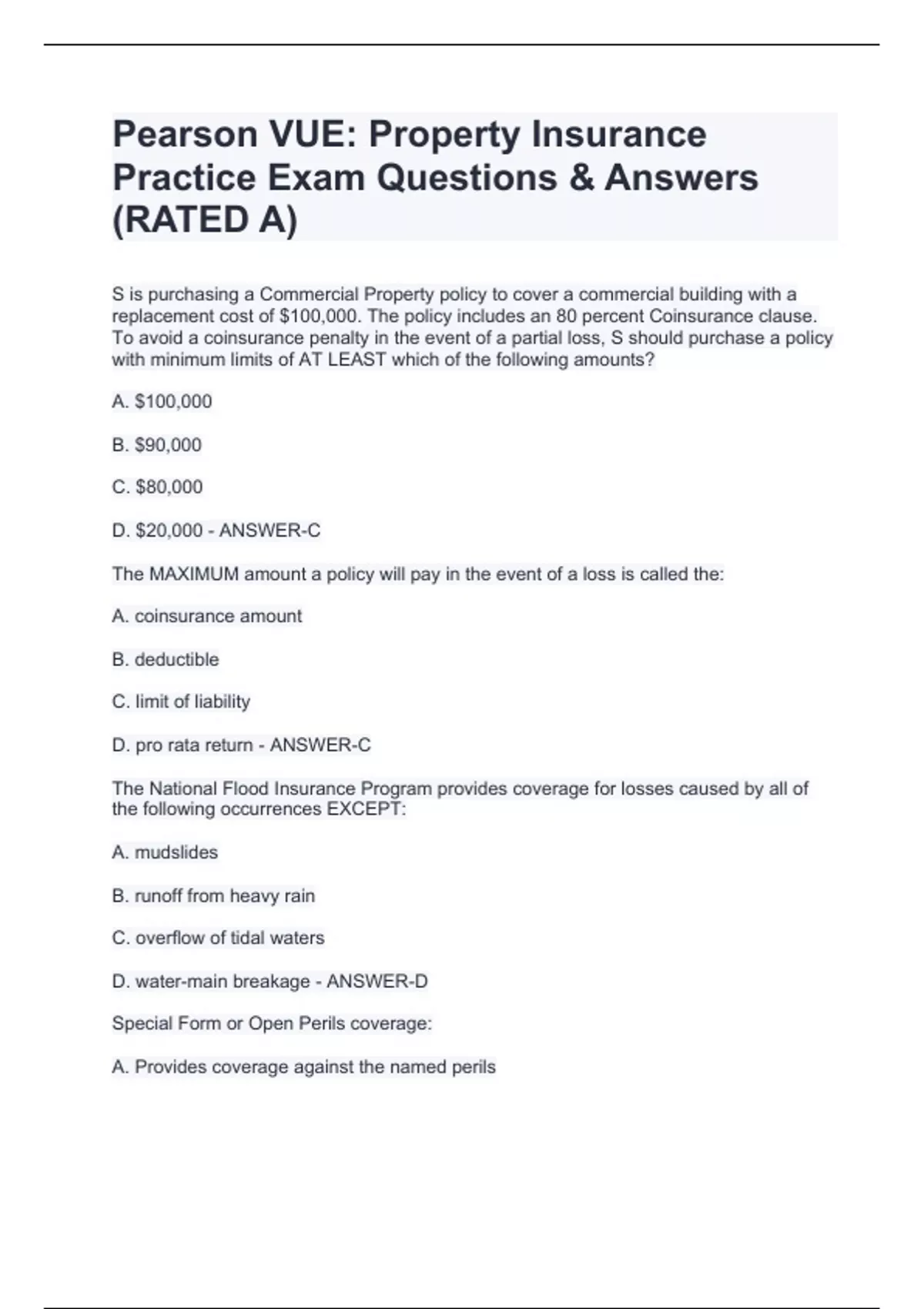 Pearson VUE: Property Insurance Practice Exam Questions & Answers (RATED A)

S is purchasing a Commercial Property policy to cover a commercial building with a replacement cost of \$100,000. The policy includes an 80 percent Coinsurance clause. To avoid a coinsurance penalty in the event of a partial loss, S should purchase a policy with minimum limits of AT LEAST which of the following amounts?

A. \$100,000

B. \$90,000

C. \$80,000

D. \$20,000 - ANSWER-C

The MAXIMUM amount a policy will pay in the event of a loss is called the:

A. coinsurance amount

B. deductible

C. limit of liability

D. pro rata return - ANSWER-C

The National Flood Insurance Program provides coverage for losses caused by all of the following occurrences EXCEPT:

A. mudslides

B. runoff from heavy rain

C. overflow of tidal waters

D. water-main breakage - ANSWER-D

Special Form or Open Perils coverage:

A. Provides coverage against the named perils